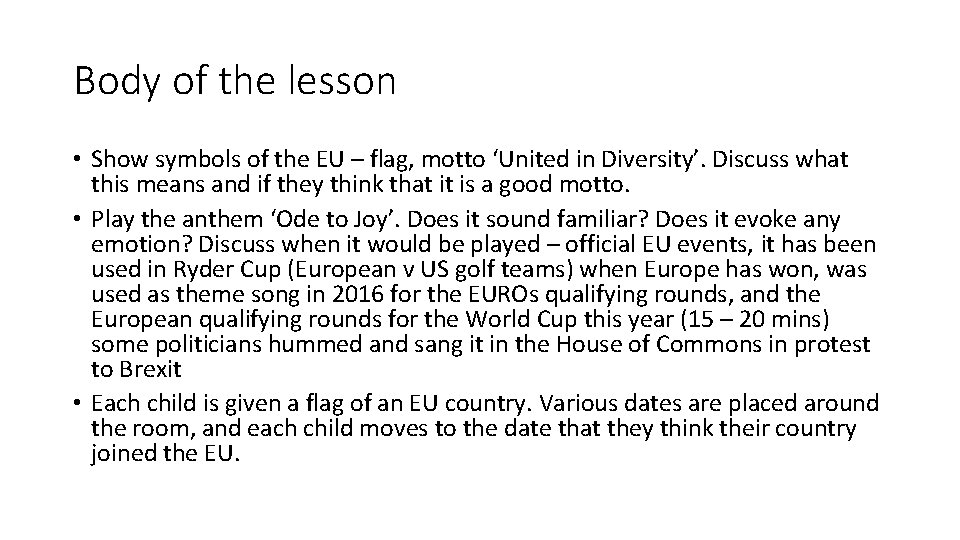 Body of the lesson

• Show symbols of the EU – flag, motto 'United in Diversity'. Discuss what this means and if they think that it is a good motto.
• Play the anthem 'Ode to Joy'. Does it sound familiar? Does it evoke any emotion? Discuss when it would be played – official EU events, it has been used in Ryder Cup (European v US golf teams) when Europe has won, was used as theme song in 2016 for the EUROs qualifying rounds, and the European qualifying rounds for the World Cup this year (15 – 20 mins) some politicians hummed and sang it in the House of Commons in protest to Brexit
• Each child is given a flag of an EU country. Various dates are placed around the room, and each child moves to the date that they think their country joined the EU.